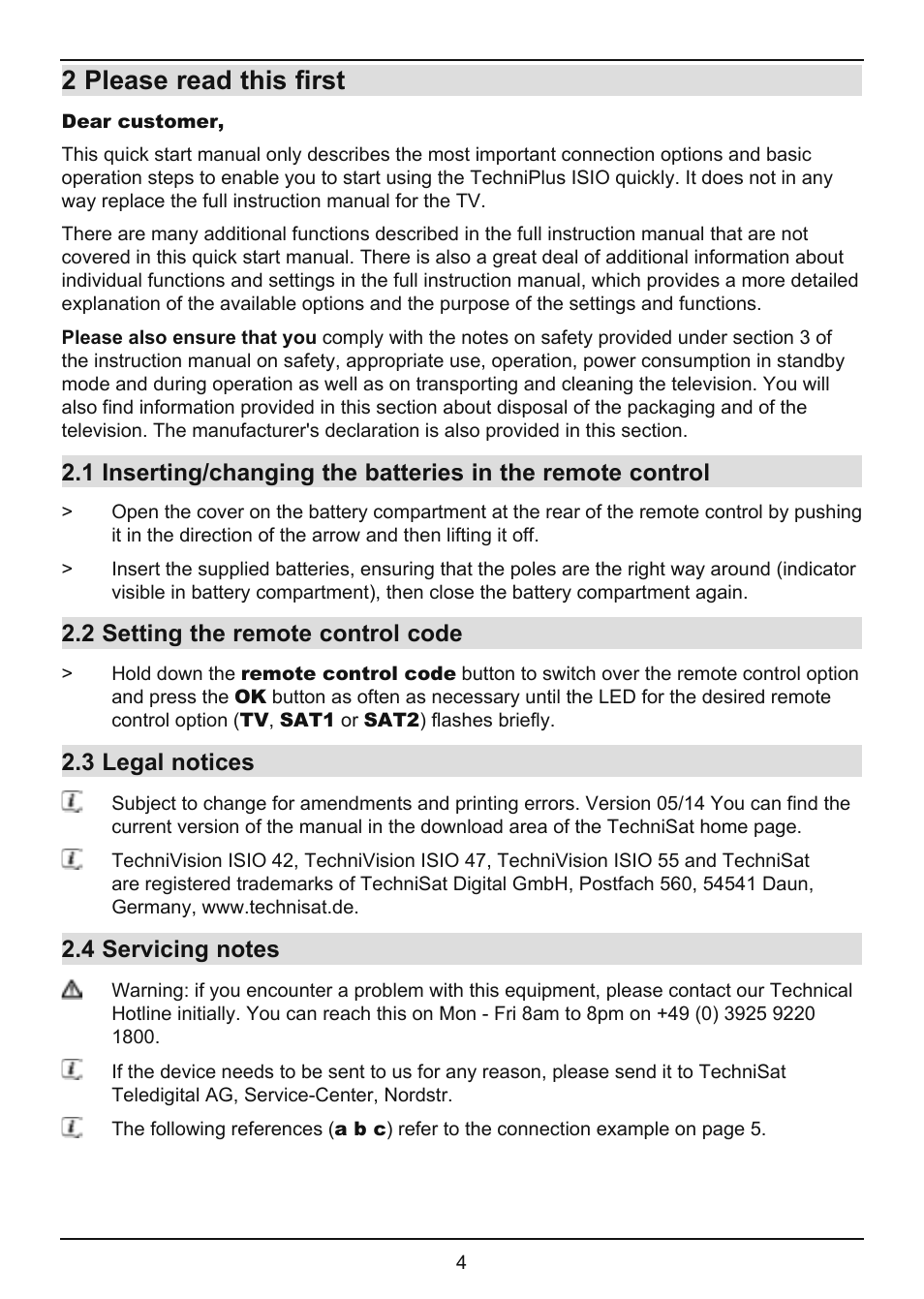 2 Please read this first

Dear customer,

This quick start manual only describes the most important connection options and basic operation steps to enable you to start using the TechniPlus ISIO quickly. It does not in any way replace the full instruction manual for the TV.

There are many additional functions described in the full instruction manual that are not covered in this quick start manual. There is also a great deal of additional information about individual functions and settings in the full instruction manual, which provides a more detailed explanation of the available options and the purpose of the settings and functions.

Please also ensure that you comply with the notes on safety provided under section 3 of the instruction manual on safety, appropriate use, operation, power consumption in standby mode and during operation as well as on transporting and cleaning the television. You will also find information provided in this section about disposal of the packaging and of the television. The manufacturer's declaration is also provided in this section.

2.1 Inserting/changing the batteries in the remote control

> Open the cover on the battery compartment at the rear of the remote control by pushing it in the direction of the arrow and then lifting it off.

> Insert the supplied batteries, ensuring that the poles are the right way around (indicator visible in battery compartment), then close the battery compartment again.

2.2 Setting the remote control code

> Hold down the remote control code button to switch over the remote control option and press the OK button as often as necessary until the LED for the desired remote control option (TV, SAT1 or SAT2) flashes briefly.

2.3 Legal notices

Subject to change for amendments and printing errors. Version 05/14 You can find the current version of the manual in the download area of the TechniSat home page.

TechniVision ISIO 42, TechniVision ISIO 47, TechniVision ISIO 55 and TechniSat are registered trademarks of TechniSat Digital GmbH, Postfach 560, 54541 Daun, Germany, www.technisat.de.

2.4 Servicing notes

Warning: if you encounter a problem with this equipment, please contact our Technical Hotline initially. You can reach this on Mon - Fri 8am to 8pm on +49 (0) 3925 9220 1800.

If the device needs to be sent to us for any reason, please send it to TechniSat Teledigital AG, Service-Center, Nordstr.

The following references (a b c) refer to the connection example on page 5.

4